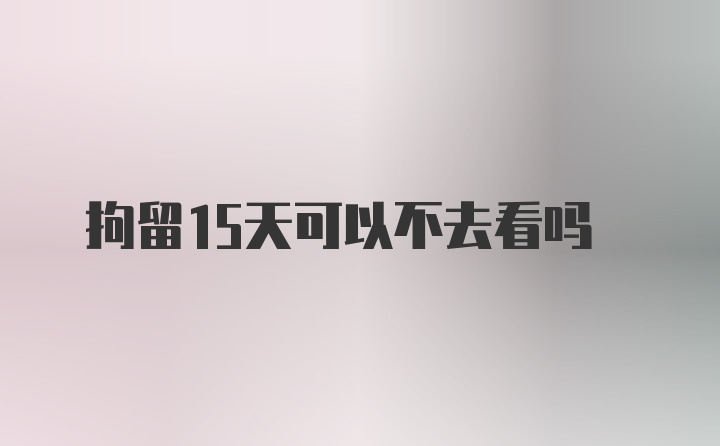 拘留15天可以不去看吗